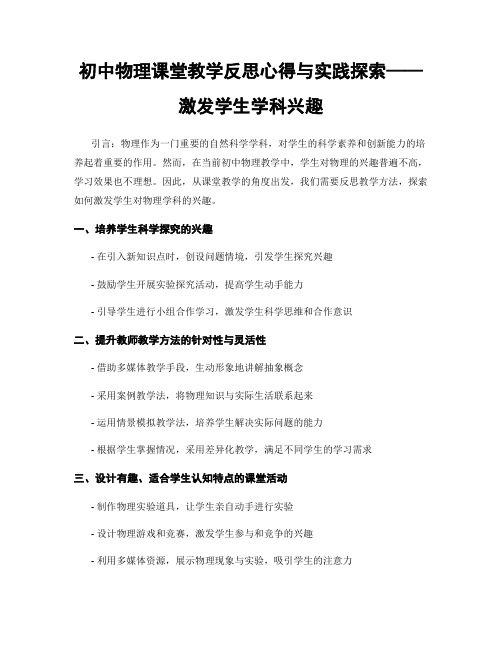 初中物理课堂教学反思心得与实践探索——激发学生学科兴趣

引言：物理作为一门重要的自然科学学科，对学生的科学素养和创新能力的培养起着重要的作用。然而，在当前初中物理教学中，学生对物理的兴趣普遍不高，学习效果也不理想。因此，从课堂教学的角度出发，我们需要反思教学方法，探索如何激发学生对物理学科的兴趣。

一、培养学生科学探究的兴趣

- 在引入新知识点时，创设问题情境，引发学生探究兴趣

- 鼓励学生开展实验探究活动，提高学生动手能力

- 引导学生进行小组合作学习，激发学生科学思维和合作意识

二、提升教师教学方法的针对性与灵活性

- 借助多媒体教学手段，生动形象地讲解抽象概念

- 采用案例教学法，将物理知识与实际生活联系起来

- 运用情景模拟教学法，培养学生解决实际问题的能力

- 根据学生掌握情况，采用差异化教学，满足不同学生的学习需求

三、设计有趣、适合学生认知特点的课堂活动

- 制作物理实验道具，让学生亲自动手进行实验

- 设计物理游戏和竞赛，激发学生参与和竞争的兴趣

- 利用多媒体资源，展示物理现象与实验，吸引学生的注意力